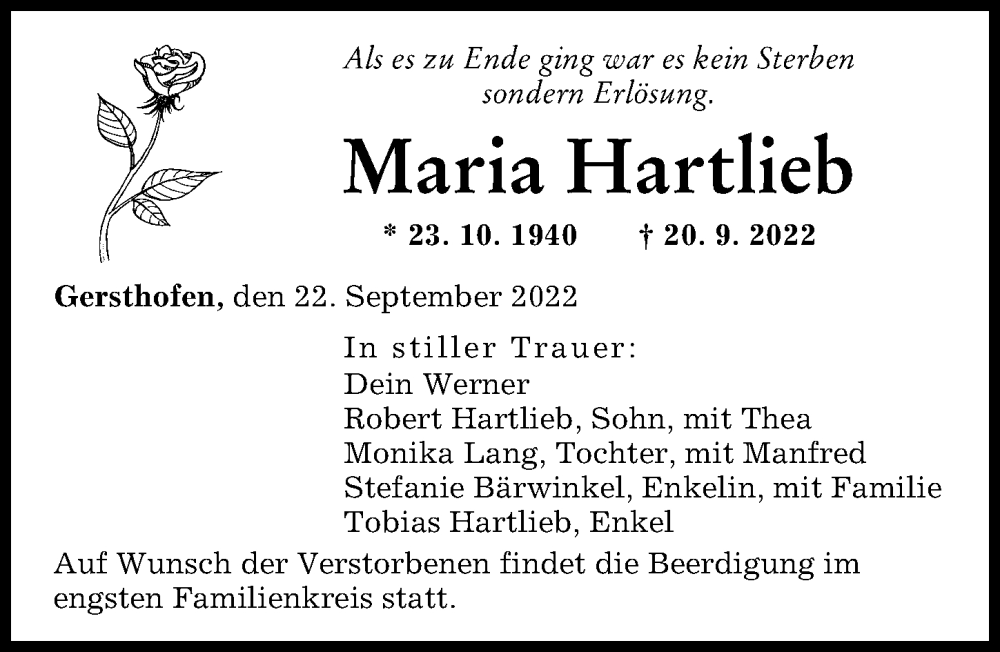 Als es zu Ende ging war es kein Sterben sondern Erlösung.

Maria Hartlieb

* 23. 10. 1940 † 20. 9. 2022

Gersthofen, den 22. September 2022

In stiller Trauer:
Dein Werner
Robert Hartlieb, Sohn, mit Thea
Monika Lang, Tochter, mit Manfred
Stefanie Bärwinkel, Enkelin, mit Familie
Tobias Hartlieb, Enkel

Auf Wunsch der Verstorbenen findet die Beerdigung im engsten Familienkreis statt.